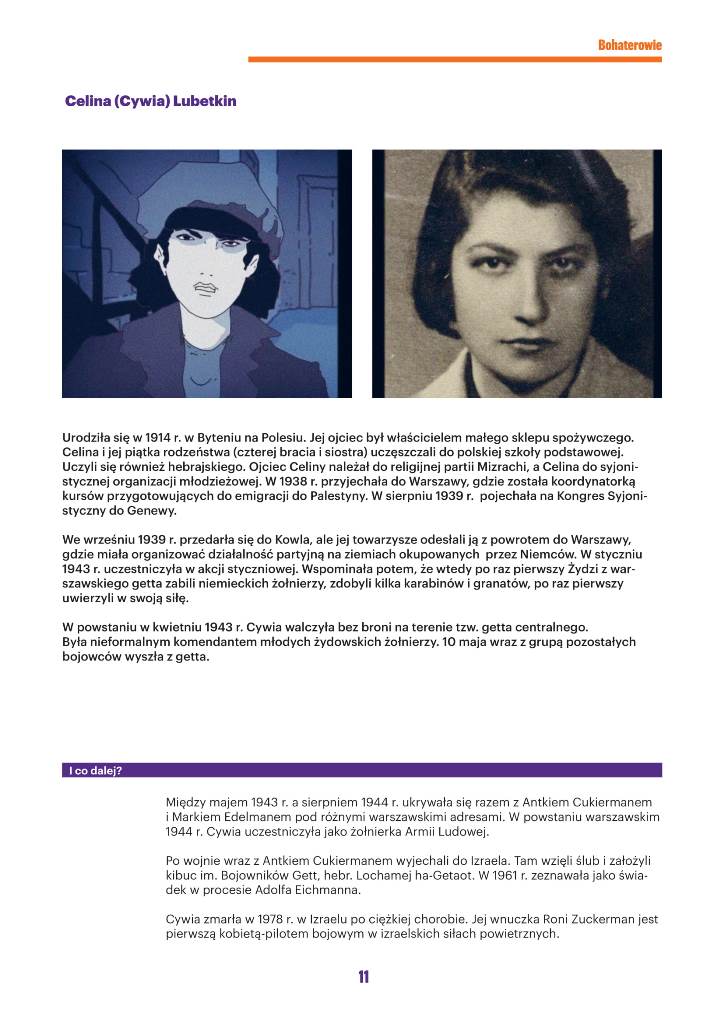 Bohaterowie

Celina (Cywia) Lubetkin

Urodziła się w 1914 r. w Byteniu na Polesiu. Jej ojciec był właścicielem małego sklepu spożywczego. Celina i jej piątka rodzeństwa (czterej bracia i siostra) uczęszczali do polskiej szkoły podstawowej. Uczyli się również hebrajskiego. Ojciec Celiny należał do religijnej partii Mizrachi, a Celina do syjonistycznej organizacji młodzieżowej. W 1938 r. przyjechała do Warszawy, gdzie została koordynatorką kursów przygotowujących do emigracji do Palestyny. W sierpniu 1939 r. pojechała na Kongres Syjonistyczny do Genewy.

We wrześniu 1939 r. przedarła się do Kowla, ale jej towarzysze odesłali ją z powrotem do Warszawy, gdzie miała organizować działalność partyjną na ziemiach okupowanych przez Niemców. W styczniu 1943 r. uczestniczyła w akcji styczniowej. Wspominała potem, że wtedy po raz pierwszy Żydzi z warszawskiego getta zabili niemieckich żołnierzy, zdobyli kilka karabinów i granatów, po raz pierwszy uwierzyli w swoją siłę.

W powstaniu w kwietniu 1943 r. Cywia walczyła bez broni na terenie tzw. getta centralnego.
Była nieformalnym komendantem młodych żydowskich żołnierzy. 10 maja wraz z grupą pozostałych bojowców wyszła z getta.

I co dalej?

Między majem 1943 r. a sierpniem 1944 r. ukrywała się razem z Antkiem Cukiermanem i Markiem Edelmanem pod różnymi warszawskimi adresami. W powstaniu warszawskim 1944 r. Cywia uczestniczyła jako żołnierka Armii Ludowej.

Po wojnie wraz z Antkiem Cukiermanem wyjechali do Izraela. Tam wzięli ślub i założyli kibuc im. Bojowników Gett, hebr. Lochamej ha-Getaot. W 1961 r. zeznawała jako świadek w procesie Adolfa Eichmanna.

Cywia zmarła w 1978 r. w Izraelu po ciężkiej chorobie. Jej wnuczka Roni Zuckerman jest pierwszą kobietą-pilotem bojowym w izraelskich siłach powietrznych.

11